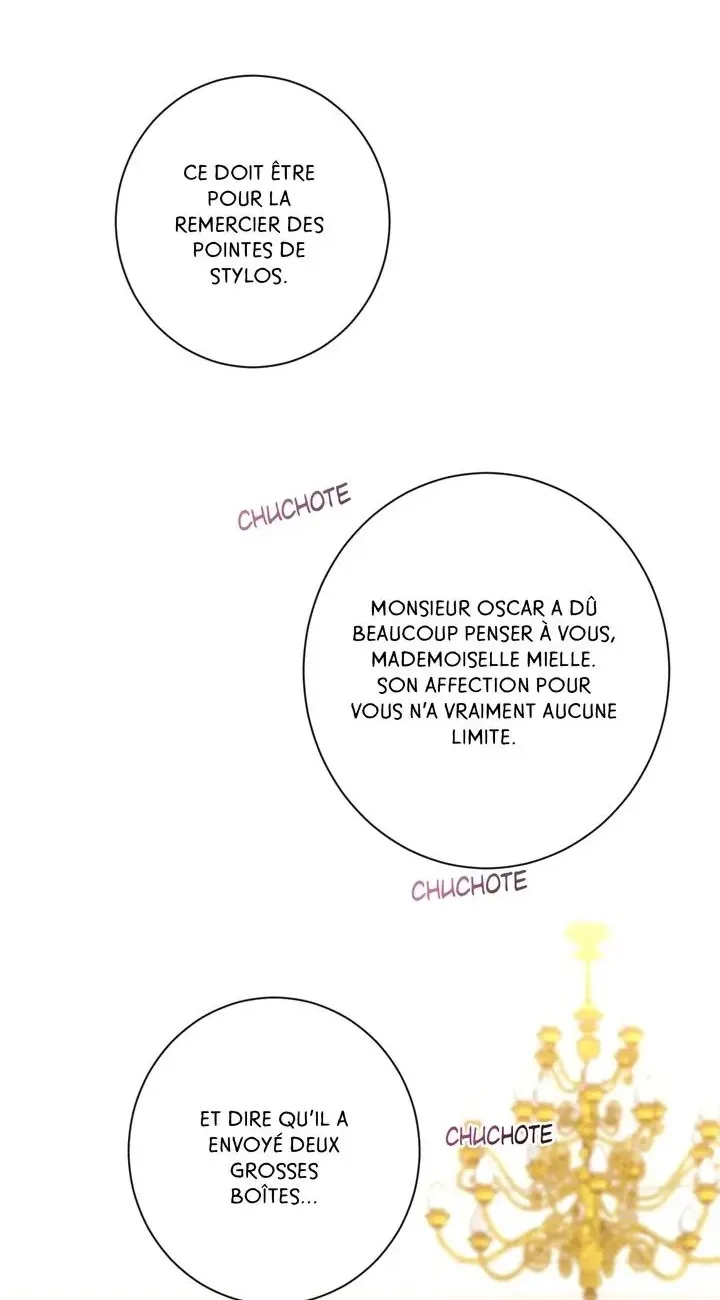 CE DOIT ÊTRE POUR LA REMERCIER DES POINTES DE STYLOS.

CHUCHOTE

MONSIEUR OSCAR A DÛ BEAUCOUP PENSER À VOUS, MADEMOISELLE MIELLE. SON AFFECTION POUR VOUS N'A VRAIMENT AUCUNE LIMITE.

CHUCHOTE

ET DIRE QU'IL A ENVOYÉ DEUX GROSSES BOÎTES...

CHUCHOTE